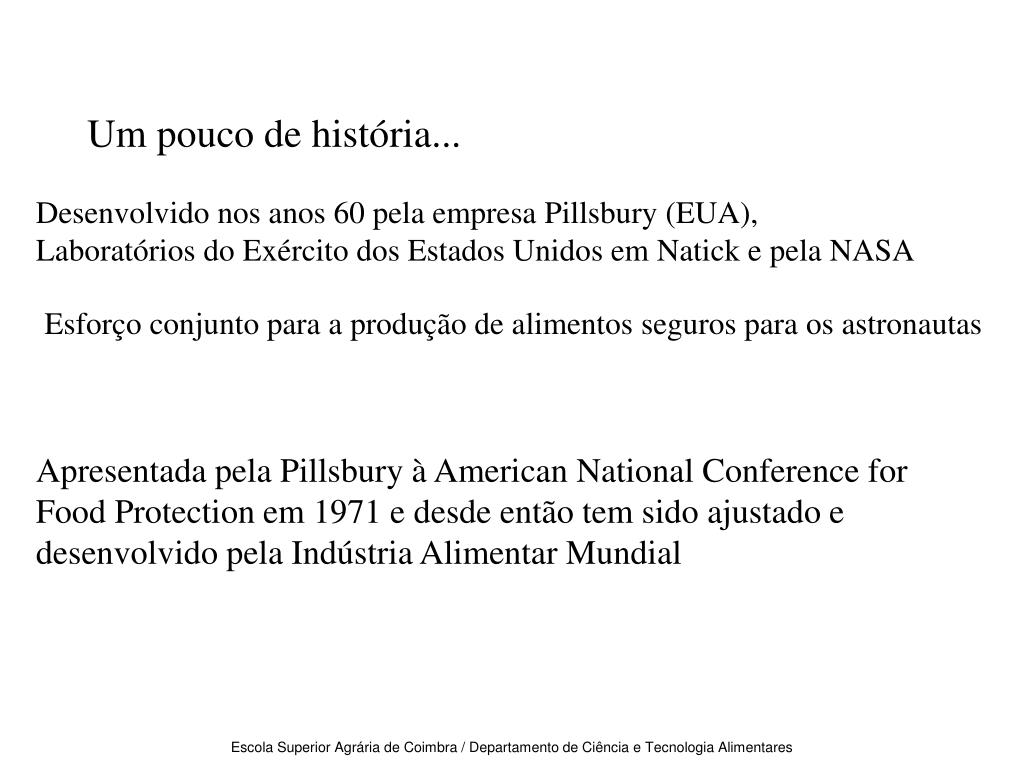 Um pouco de história...

Desenvolvido nos anos 60 pela empresa Pillsbury (EUA), Laboratórios do Exército dos Estados Unidos em Natick e pela NASA

Esforço conjunto para a produção de alimentos seguros para os astronautas

Apresentada pela Pillsbury à American National Conference for Food Protection em 1971 e desde então tem sido ajustado e desenvolvido pela Indústria Alimentar Mundial

Escola Superior Agrária de Coimbra / Departamento de Ciência e Tecnologia Alimentares